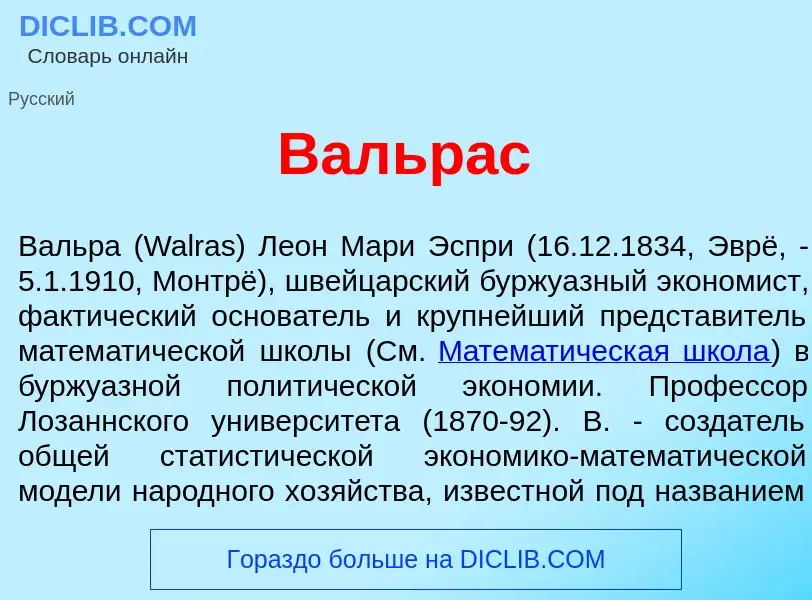 DICLIB.COM
Словарь онлайн

Русский

Вальрас

Вальра (Walras) Леон Мари Эспри (16.12.1834, Эврё, - 5.1.1910, Монтрё), швейцарский буржуазный экономист, фактический основатель и крупнейший представитель математической школы (См. Математическая школа) в буржуазной политической экономии. Профессор Лозаннского университета (1870-92). В. - создатель общей статистической экономико-математической модели народного хозяйства, известной под названием

Гораздо больше на DICLIB.COM